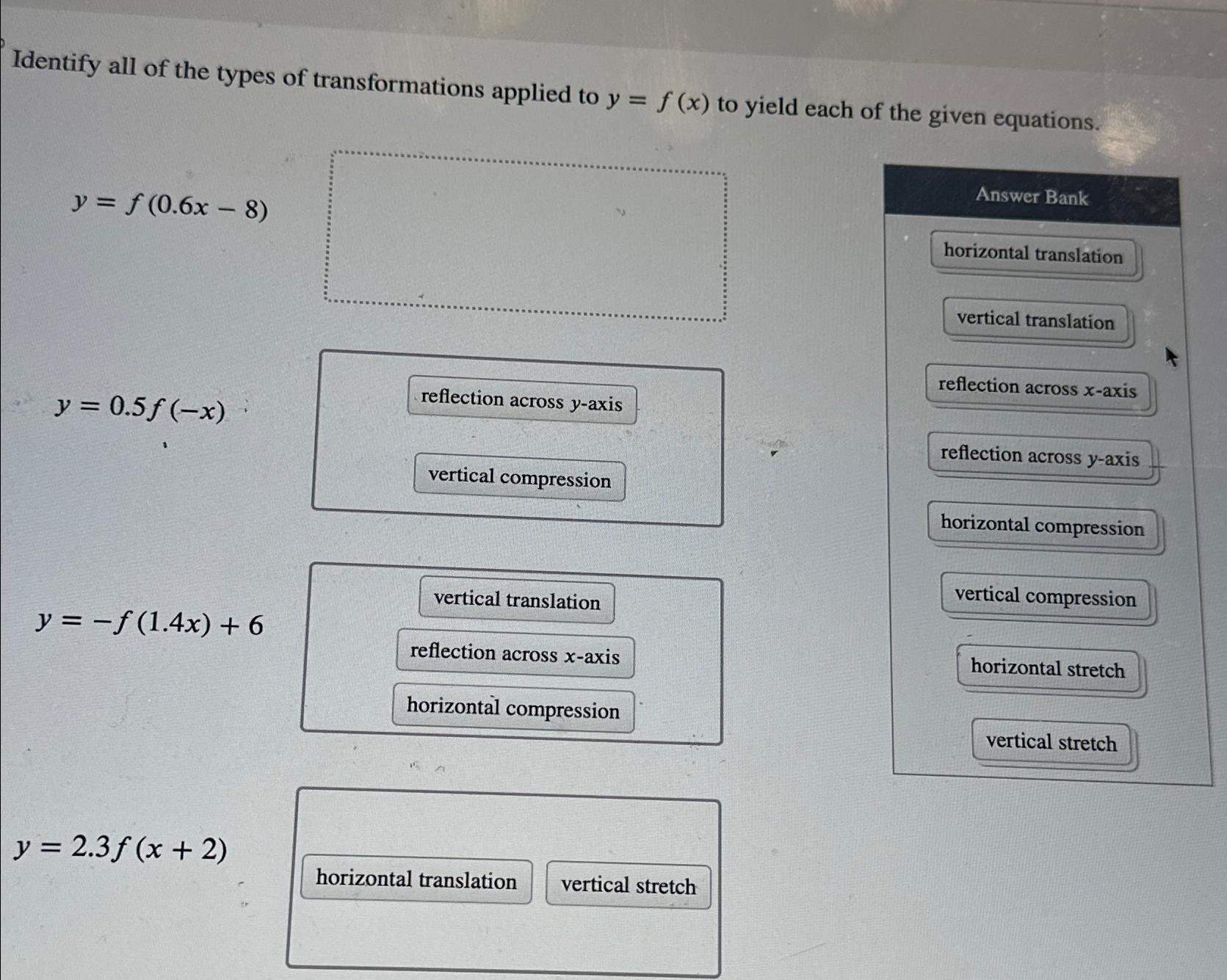 Identify all of the types of transformations applied to $y = f(x)$ to yield each of the given equations.

$y = f(0.6x - 8)$

$y = 0.5f(-x)$

reflection across $y$-axis

vertical compression

$y = -f(1.4x) + 6$

vertical translation

reflection across $x$-axis

horizontal compression

$y = 2.3f(x + 2)$

horizontal translation

vertical stretch

Answer Bank

horizontal translation

vertical translation

reflection across $x$-axis

reflection across $y$-axis

horizontal compression

vertical compression

horizontal stretch

vertical stretch